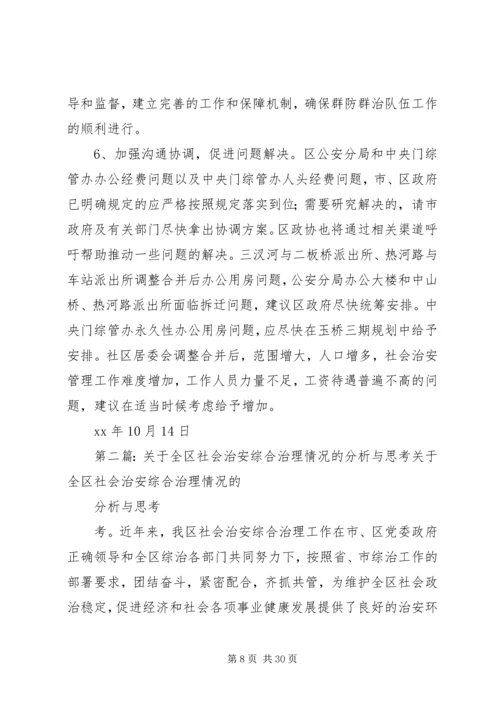 导和监督，建立完善的工作和保障机制，确保群防群治队伍工作的顺利进行。

6、加强沟通协调，促进问题解决。区公安分局和中央门综管办办公经费问题以及中央门综管办人头经费问题，市、区政府已明确规定的应严格按照规定落实到位；需要研究解决的，请市政府及有关部门尽快拿出协调方案。区政协也将通过相关渠道呼吁帮助推动一些问题的解决。三汊河与二板桥派出所、热河路与车站派出所调整合并后办公用房问题，公安分局办公大楼和中山桥、热河路派出所面临拆迁问题，建议区政府尽快统筹安排。中央门综管办永久性办公用房问题，应尽快在玉桥三期规划中给予安排。社区居委会调整合并后，范围增大，人口增多，社会治安管理工作难度增加，工作人员力量不足，工资待遇普遍不高的问题，建议在适当时候考虑给予增加。

xx 年 10 月 14 日

第二篇：关于全区社会治安综合治理情况的分析与思考关于全区社会治安综合治理情况的

分析与思考

考。近年来，我区社会治安综合治理工作在市、区党委政府正确领导和全区综治各部门共同努力下，按照省、市综治工作的部署要求，团结奋斗，紧密配合，齐抓共管，为维护全区社会政治稳定，促进经济和社会各项事业健康发展提供了良好的治安环

第 8 页 共 30 页